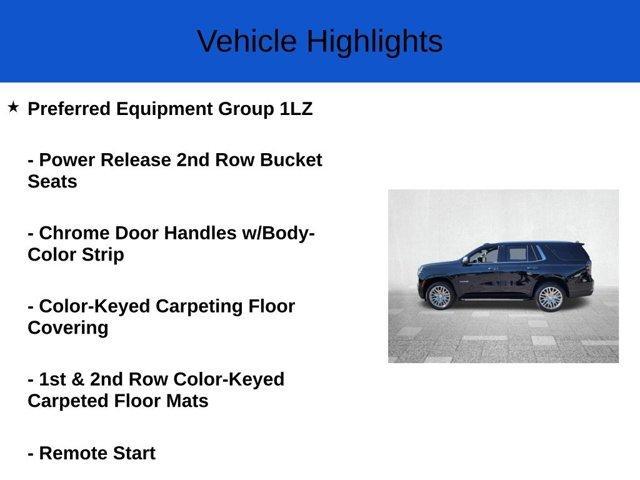 Vehicle Highlights

★ Preferred Equipment Group 1LZ

- Power Release 2nd Row Bucket Seats

- Chrome Door Handles w/Body-Color Strip

- Color-Keyed Carpeting Floor Covering

- 1st & 2nd Row Color-Keyed Carpeted Floor Mats

- Remote Start